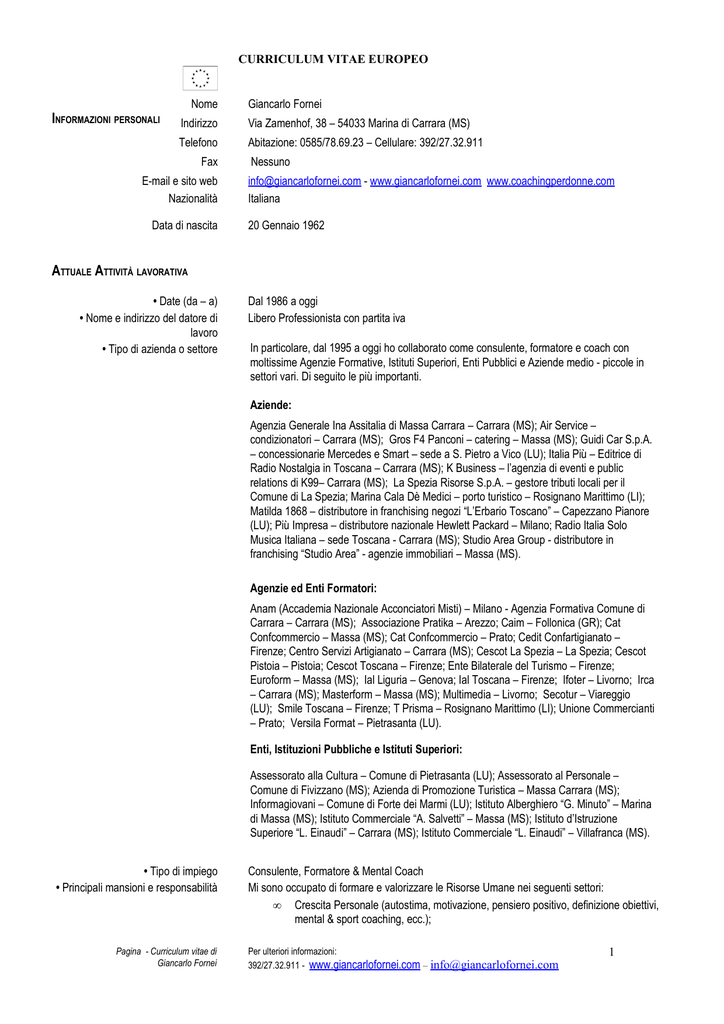 CURRICULUM VITAE EUROPEO

INFORMAZIONI PERSONALI

Nome Giancarlo Fornei
Indirizzo Via Zamenhof, 38 – 54033 Marina di Carrara (MS)
Telefono Abitazione: 0585/78.69.23 – Cellulare: 392/27.32.911
Fax Nessuno
E-mail e sito web info@giancarlofornei.com - www.giancarlofornei.com www.coachingperdonne.com
Nazionalità Italiana

Data di nascita 20 Gennaio 1962

ATTUALE ATTIVITÀ LAVORATIVA

• Date (da – a) Dal 1986 a oggi
• Nome e indirizzo del datore di lavoro Libero Professionista con partita iva
• Tipo di azienda o settore In particolare, dal 1995 a oggi ho collaborato come consulente, formatore e coach con moltissime Agenzie Formative, Istituti Superiori, Enti Pubblici e Aziende medio - piccole in settori vari. Di seguito le più importanti.

Aziende:

Agenzia Generale Ina Assitalia di Massa Carrara – Carrara (MS); Air Service – condizionatori – Carrara (MS); Gros F4 Panconi – catering – Massa (MS); Guidi Car S.p.A. – concessionarie Mercedes e Smart – sede a S. Pietro a Vico (LU); Italia Più – Editrice di Radio Nostalgia in Toscana – Carrara (MS); K Business – l'agenzia di eventi e public relations di K99– Carrara (MS); La Spezia Risorse S.p.A. – gestore tributi locali per il Comune di La Spezia; Marina Cala Dè Medici – porto turistico – Rosignano Marittimo (LI); Matilda 1868 – distributore in franchising negozi "L'Erbario Toscano" – Capezzano Pianore (LU); Più Impresa – distributore nazionale Hewlett Packard – Milano; Radio Italia Solo Musica Italiana – sede Toscana - Carrara (MS); Studio Area Group - distributore in franchising "Studio Area" - agenzie immobiliari – Massa (MS).

Agenzie ed Enti Formatori:

Anam (Accademia Nazionale Acconciatori Misti) – Milano - Agenzia Formativa Comune di Carrara – Carrara (MS); Associazione Pratika – Arezzo; Caim – Follonica (GR); Cat Confcommercio – Massa (MS); Cat Confcommercio – Prato; Cedit Confartigianato – Firenze; Centro Servizi Artigianato – Carrara (MS); Cescot La Spezia – La Spezia; Cescot Pistoia – Pistoia; Cescot Toscana – Firenze; Ente Bilaterale del Turismo – Firenze; Euroform – Massa (MS); Ial Liguria – Genova; Ial Toscana – Firenze; Ifoter – Livorno; Irca – Carrara (MS); Masterform – Massa (MS); Multimedia – Livorno; Secotur – Viareggio (LU); Smile Toscana – Firenze; T Prisma – Rosignano Marittimo (LI); Unione Commercianti – Prato; Versila Format – Pietrasanta (LU).

Enti, Istituzioni Pubbliche e Istituti Superiori:

Assessorato alla Cultura – Comune di Pietrasanta (LU); Assessorato al Personale – Comune di Fivizzano (MS); Azienda di Promozione Turistica – Massa Carrara (MS); Informagiovani – Comune di Forte dei Marmi (LU); Istituto Alberghiero "G. Minuto" – Marina di Massa (MS); Istituto Commerciale "A. Salvetti" – Massa (MS); Istituto d'Istruzione Superiore "L. Einaudi" – Carrara (MS); Istituto Commerciale "L. Einaudi" – Villafranca (MS).

• Tipo di impiego Consulente, Formatore & Mental Coach
• Principali mansioni e responsabilità Mi sono occupato di formare e valorizzare le Risorse Umane nei seguenti settori:
∞ Crescita Personale (autostima, motivazione, pensiero positivo, definizione obiettivi, mental & sport coaching, ecc.);

Pagina - Curriculum vitae di Giancarlo Fornei

Per ulteriori informazioni:
392/27.32.911 - www.giancarlofornei.com – info@giancarlofornei.com

1